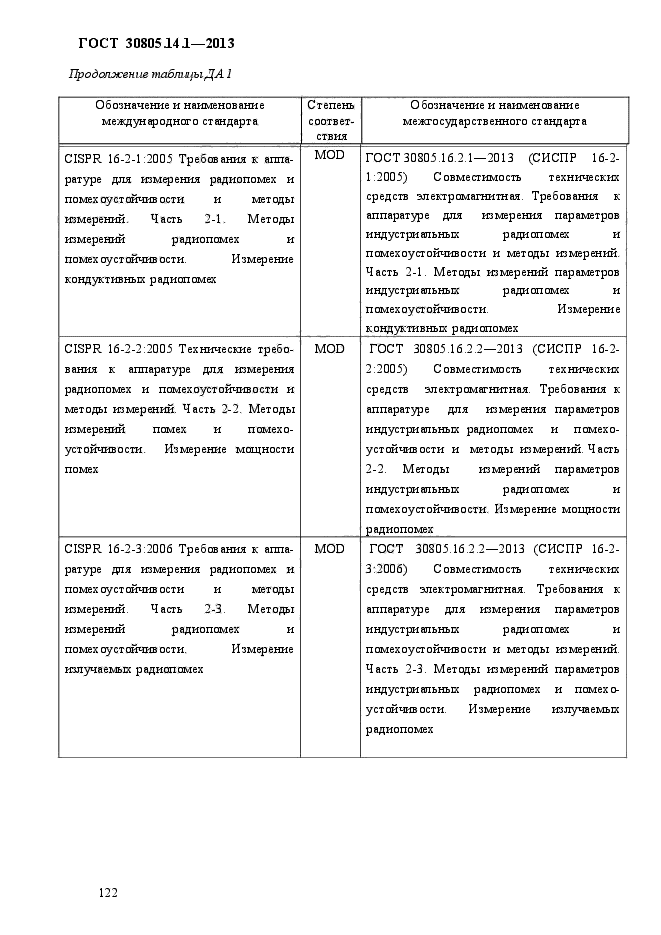 ГОСТ 30805.14.1—2013

Продолжение таблицы ДА.1

| Обозначение и наименование международного стандарта | Степень соответствия | Обозначение и наименование межгосударственного стандарта |
|---|---|---|
| CISPR 16-2-1:2005 Требования к аппаратуре для измерения радиопомех и помехоустойчивости и методы измерений. Часть 2-1. Методы измерений радиопомех и помехоустойчивости. Измерение кондуктивных радиопомех | MOD | ГОСТ 30805.16.2.1—2013 (СИСПР 16-2-1:2005) Совместимость технических средств электромагнитная. Требования к аппаратуре для измерения параметров индустриальных радиопомех и помехоустойчивости и методы измерений. Часть 2-1. Методы измерений параметров индустриальных радиопомех и помехоустойчивости. Измерение кондуктивных радиопомех |
| CISPR 16-2-2:2005 Технические требования к аппаратуре для измерения радиопомех и помехоустойчивости и методы измерений. Часть 2-2. Методы измерений помех и помехоустойчивости. Измерение мощности помех | MOD | ГОСТ 30805.16.2.2—2013 (СИСПР 16-2-2:2005) Совместимость технических средств электромагнитная. Требования к аппаратуре для измерения параметров индустриальных радиопомех и помехоустойчивости и методы измерений. Часть 2-2. Методы измерений параметров индустриальных радиопомех и помехоустойчивости. Измерение мощности радиопомех |
| CISPR 16-2-3:2006 Требования к аппаратуре для измерения радиопомех и помехоустойчивости и методы измерений. Часть 2-3. Методы измерений радиопомех и помехоустойчивости. Измерение излучаемых радиопомех | MOD | ГОСТ 30805.16.2.2—2013 (СИСПР 16-2-3:2006) Совместимость технических средств электромагнитная. Требования к аппаратуре для измерения параметров индустриальных радиопомех и помехоустойчивости и методы измерений. Часть 2-3. Методы измерений параметров индустриальных радиопомех и помехоустойчивости. Измерение излучаемых радиопомех |

122